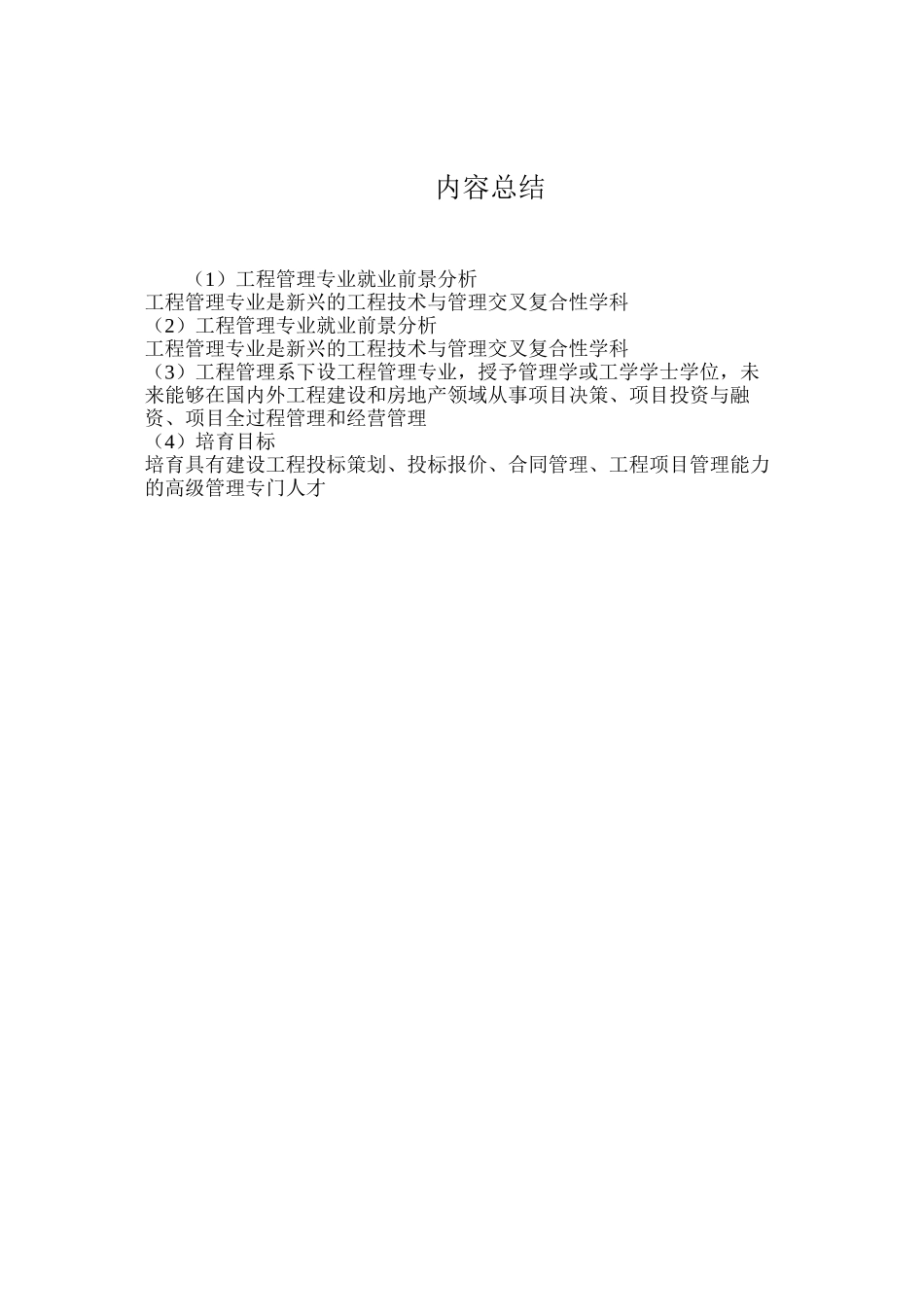 内容总结

（1）工程管理专业就业前景分析
工程管理专业是新兴的工程技术与管理交叉复合性学科
（2）工程管理专业就业前景分析
工程管理专业是新兴的工程技术与管理交叉复合性学科
（3）工程管理系下设工程管理专业，授予管理学或工学学士学位，未来能够在国内外工程建设和房地产领域从事项目决策、项目投资与融资、项目全过程管理和经营管理
（4）培育目标
培育具有建设工程投标策划、投标报价、合同管理、工程项目管理能力的高级管理专门人才